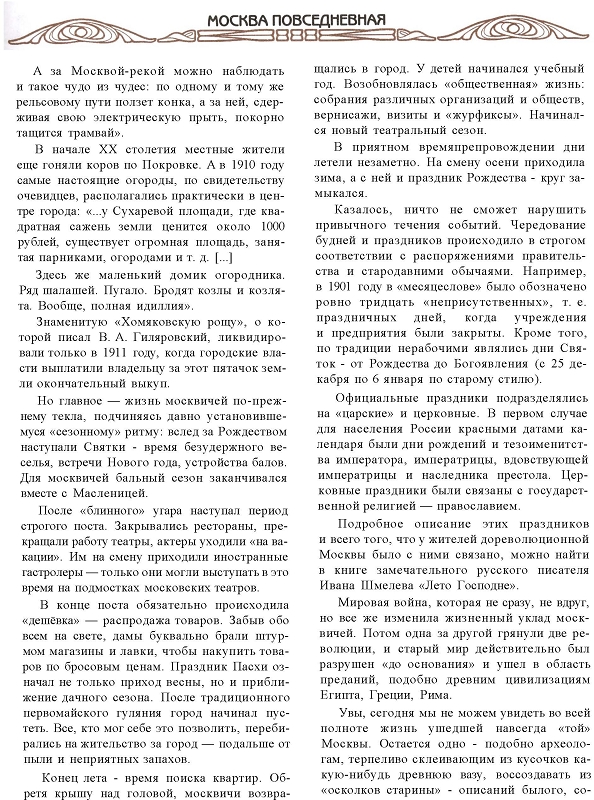 МОСКВА ПОВСЕДНЕВНАЯ

А за Москвой-рекой можно наблюдать и такое чудо из чудес: по одному и тому же рельсовому пути ползет конка, а за ней, сдерживая свою электрическую прыть, покорно тащится трамвай».

В начале XX столетия местные жители еще гоняли коров по Покровке. А в 1910 году самые настоящие огороды, по свидетельству очевидцев, располагались практически в центре города: «...у Сухаревой площади, где квадратная сажень земли ценится около 1000 рублей, существует огромная площадь, занятая парниками, огородами и т. д. [...]

Здесь же маленький домик огородника. Ряд шалашей. Пугало. Бродят козлы и козлята. Вообще, полная идиллия».

Знаменитую «Хомяковскую рощу», о которой писал В. А. Гиляровский, ликвидировали только в 1911 году, когда городские власти выплатили владельцу за этот пятачок земли окончательный выкуп.

Но главное — жизнь москвичей по-прежнему текла, подчиняясь давно установившемуся «сезонному» ритму: вслед за Рождеством наступали Святки - время безудержного веселья, встречи Нового года, устройства балов. Для москвичей бальный сезон заканчивался вместе с Масленицей.

После «блинного» угара наступал период строгого поста. Закрывались рестораны, прекращали работу театры, актеры уходили «на вакации». Им на смену приходили иностранные гастролеры — только они могли выступать в это время на подмостках московских театров.

В конце поста обязательно происходила «дешёвка» — распродажа товаров. Забыв обо всем на свете, дамы буквально брали штурмом магазины и лавки, чтобы накупить товаров по бросовым ценам. Праздник Пасхи означал не только приход весны, но и приближение дачного сезона. После традиционного первомайского гуляния город начинал пустеть. Все, кто мог себе это позволить, перебирались на жительство за город — подальше от пыли и неприятных запахов.

Конец лета - время поиска квартир. Обретя крышу над головой, москвичи возвращались в город. У детей начинался учебный год. Возобновлялась «общественная» жизнь: собрания различных организаций и обществ, вернисажи, визиты и «журфиксы». Начинался новый театральный сезон.

В приятном времяпрепровождении дни летели незаметно. На смену осени приходила зима, а с ней и праздник Рождества - круг замыкался.

Казалось, ничто не сможет нарушить привычного течения событий. Чередование будней и праздников происходило в строгом соответствии с распоряжениями правительства и стародавними обычаями. Например, в 1901 году в «месяцеслове» было обозначено ровно тридцать «неприсутственных», т. е. праздничных дней, когда учреждения и предприятия были закрыты. Кроме того, по традиции нерабочими являлись дни Святок - от Рождества до Богоявления (с 25 декабря по 6 января по старому стилю).

Официальные праздники подразделялись на «царские» и церковные. В первом случае для населения России красными датами календаря были дни рождений и тезоименитства императора, императрицы, вдовствующей императрицы и наследника престола. Церковные праздники были связаны с государственной религией — православием.

Подробное описание этих праздников и всего того, что у жителей дореволюционной Москвы было с ними связано, можно найти в книге замечательного русского писателя Ивана Шмелева «Лето Господне».

Мировая война, которая не сразу, не вдруг, но все же изменила жизненный уклад москвичей. Потом одна за другой грянули две революции, и старый мир действительно был разрушен «до основания» и ушел в область преданий, подобно древним цивилизациям Египта, Греции, Рима.

Увы, сегодня мы не можем увидеть во всей полноте жизнь ушедшей навсегда «той» Москвы. Остается одно - подобно археологам, терпеливо склеивающим из кусочков какую-нибудь древнюю вазу, воссоздавать из «осколков старины» - описаний былого, со-